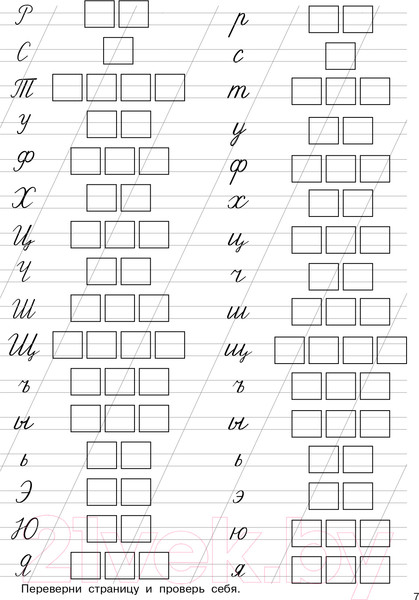 Р
С
Т
У
Ф
Х
Ц
Ч
Ш
Щ
ъ
ы
ь
Э
Ю
Я

р
с
т
у
ф
х
ц
ч
ш
щ
ъ
ы
ь
э
ю
я

Переверни страницу и проверь себя.

7

21vek.by